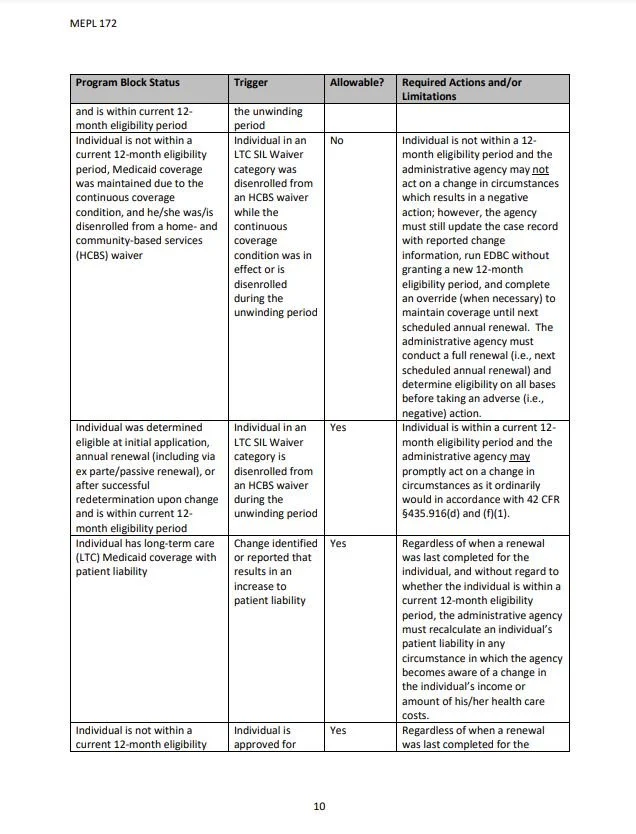 MEPL 172

| Program Block Status | Trigger | Allowable? | Required Actions and/or Limitations |
|---|---|---|---|
| and is within current 12-month eligibility period | the unwinding period | | |
| Individual is not within a current 12-month eligibility period, Medicaid coverage was maintained due to the continuous coverage condition, and he/she was/is disenrolled from a home- and community-based services (HCBS) waiver | Individual in an LTC SIL Waiver category was disenrolled from an HCBS waiver while the continuous coverage condition was in effect or is disenrolled during the unwinding period | No | Individual is not within a 12-month eligibility period and the administrative agency may not act on a change in circumstances which results in a negative action; however, the agency must still update the case record with reported change information, run EDBC without granting a new 12-month eligibility period, and complete an override (when necessary) to maintain coverage until next scheduled annual renewal. The administrative agency must conduct a full renewal (i.e., next scheduled annual renewal) and determine eligibility on all bases before taking an adverse (i.e., negative) action. |
| Individual was determined eligible at initial application, annual renewal (including via ex parte/passive renewal), or after successful redetermination upon change and is within current 12-month eligibility period | Individual in an LTC SIL Waiver category is disenrolled from an HCBS waiver during the unwinding period | Yes | Individual is within a current 12-month eligibility period and the administrative agency may promptly act on a change in circumstances as it ordinarily would in accordance with 42 CFR §435.916(d) and (f)(1). |
| Individual has long-term care (LTC) Medicaid coverage with patient liability | Change identified or reported that results in an increase to patient liability | Yes | Regardless of when a renewal was last completed for the individual, and without regard to whether the individual is within a current 12-month eligibility period, the administrative agency must recalculate an individual's patient liability in any circumstance in which the agency becomes aware of a change in the individual's income or amount of his/her health care costs. |
| Individual is not within a current 12-month eligibility | Individual is approved for | Yes | Regardless of when a renewal was last completed for the |

10